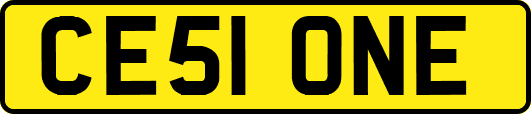 CE51 ONE